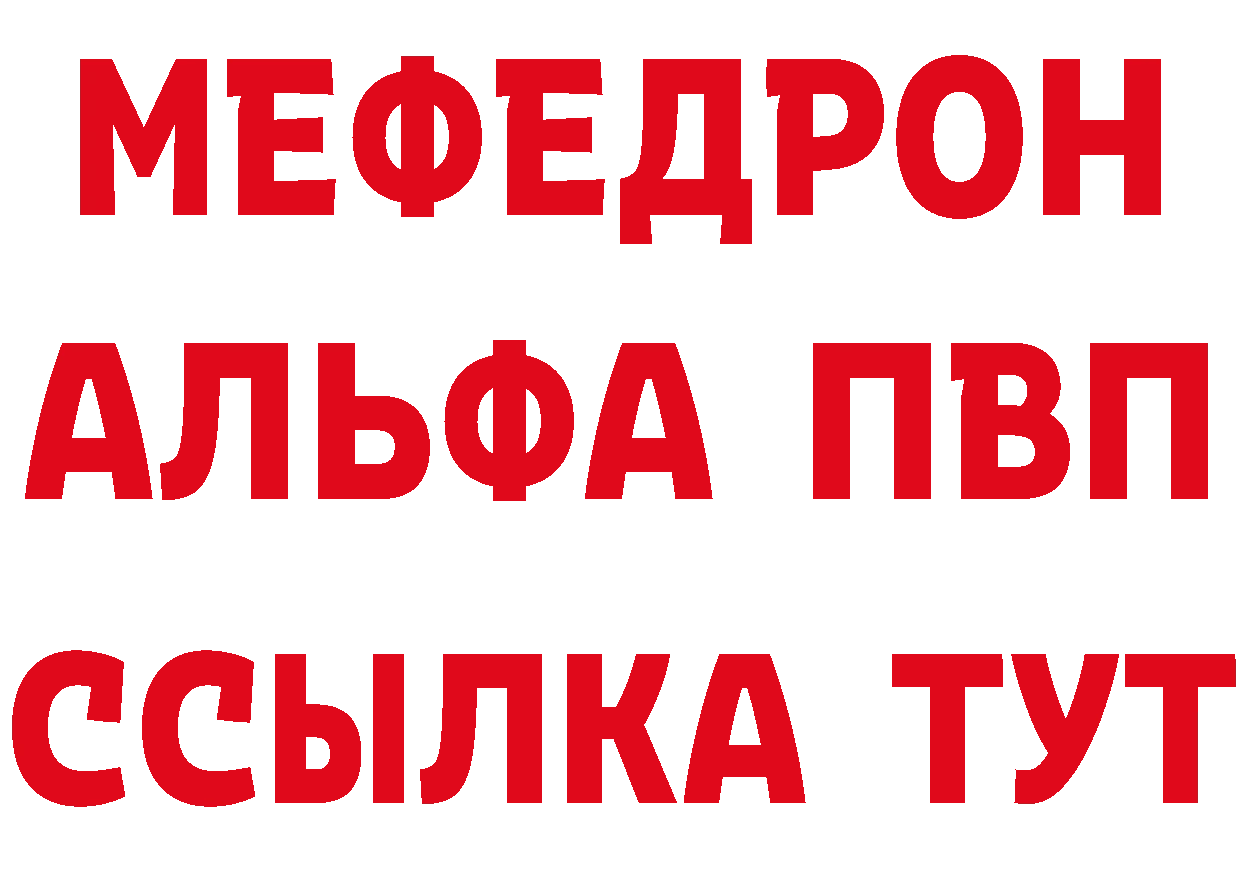 МЕФЕДРОН
АЛЬФА ПВП
ССЫЛКА ТУТ